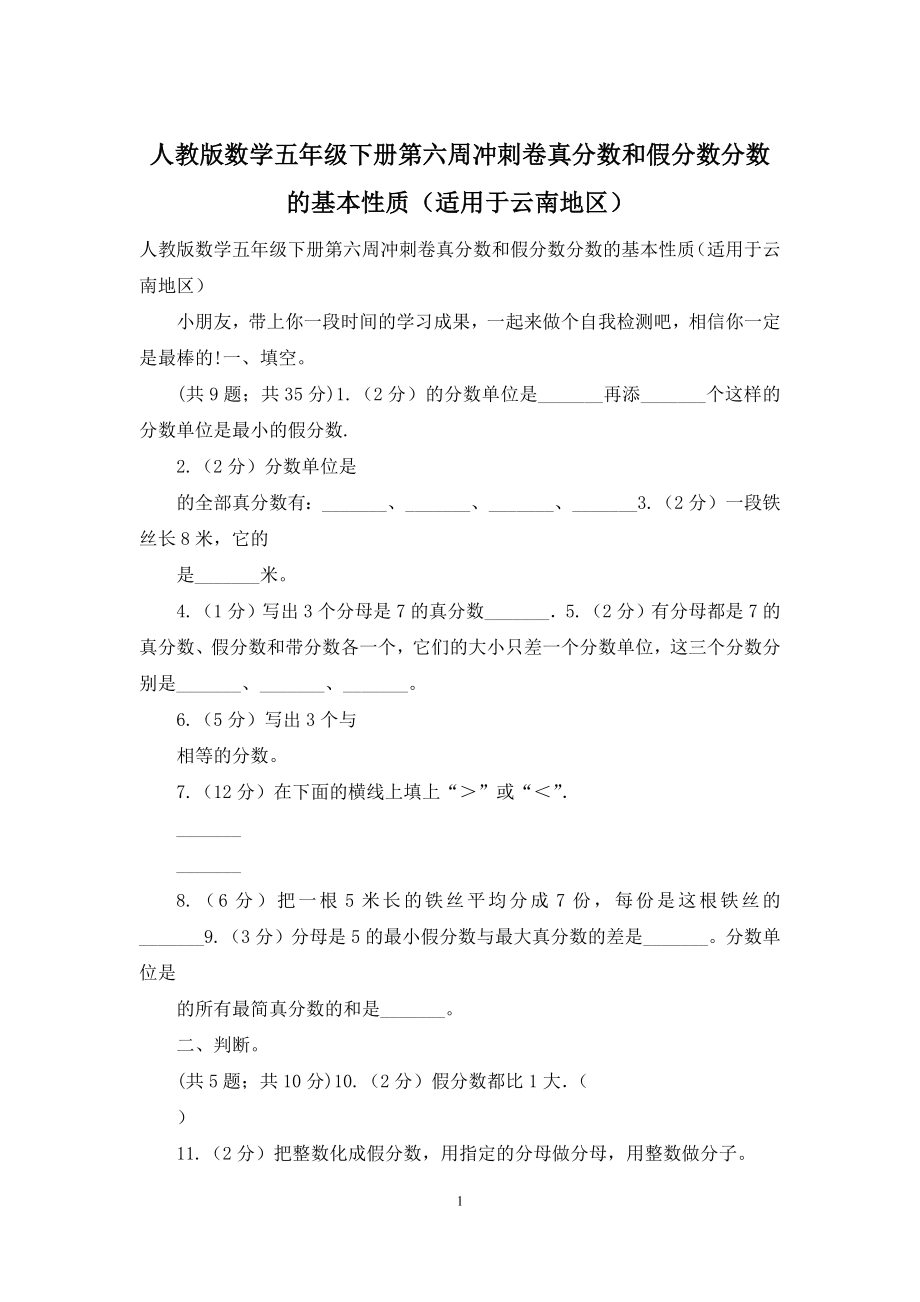 人教版数学五年级下册第六周冲刺卷真分数和假分数分数的基本性质（适用于云南地区）

人教版数学五年级下册第六周冲刺卷真分数和假分数分数的基本性质(适用于云南地区)

小朋友，带上你一段时间的学习成果，一起来做个自我检测吧，相信你一定是最棒的!一、填空。

(共 9 题；共 35 分)1.（2 分）的分数单位是_______再添_______个这样的分数单位是最小的假分数.

2.（2 分）分数单位是

的全部真分数有：_______、_______、_______、_______3.（2 分）一段铁丝长 8 米，它的

是_______米。

4.（1 分）写出 3 个分母是 7 的真分数_______．5.（2 分）有分母都是 7 的真分数、假分数和带分数各一个，它们的大小只差一个分数单位，这三个分数分别是_______、_______、_______。

6.（5 分）写出 3 个与

相等的分数。

7.（12 分）在下面的横线上填上“＞”或“＜”.

_______

_______

8.（6 分）把一根 5 米长的铁丝平均分成 7 份，每份是这根铁丝的_______9.（3 分）分母是 5 的最小假分数与最大真分数的差是_______。分数单位是

的所有最简真分数的和是_______。

二、判断。

(共 5 题；共 10 分)10.（2 分）假分数都比 1 大.（

）

11.（2 分）把整数化成假分数，用指定的分母做分母，用整数做分子。

1